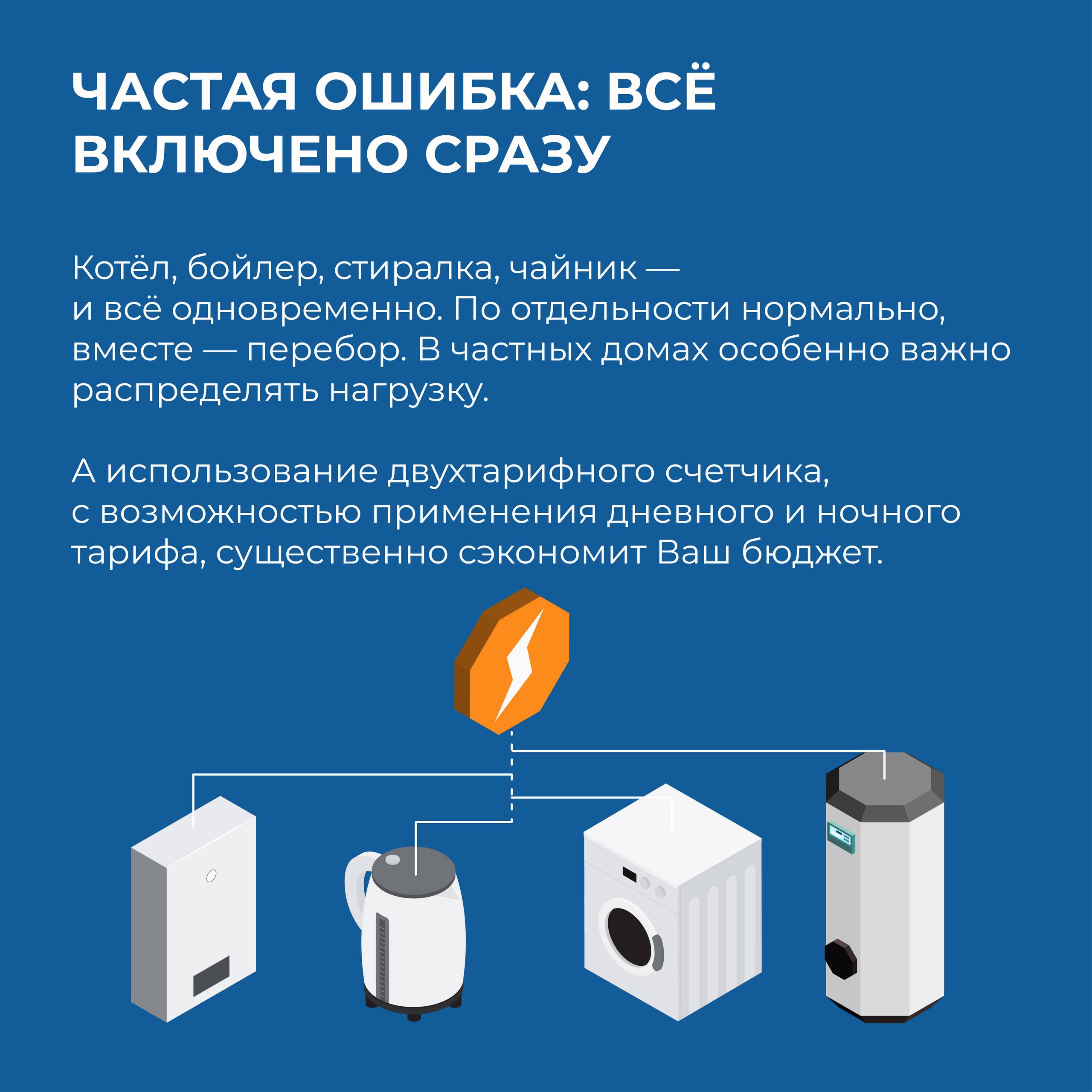 ЧАСТАЯ ОШИБКА: ВСЁ ВКЛЮЧЕНО СРАЗУ

Котёл, бойлер, стиралка, чайник — и всё одновременно. По отдельности нормально, вместе — перебор. В частных домах особенно важно распределять нагрузку.

А использование двухтарифного счетчика, с возможностью применения дневного и ночного тарифа, существенно сэкономит Ваш бюджет.